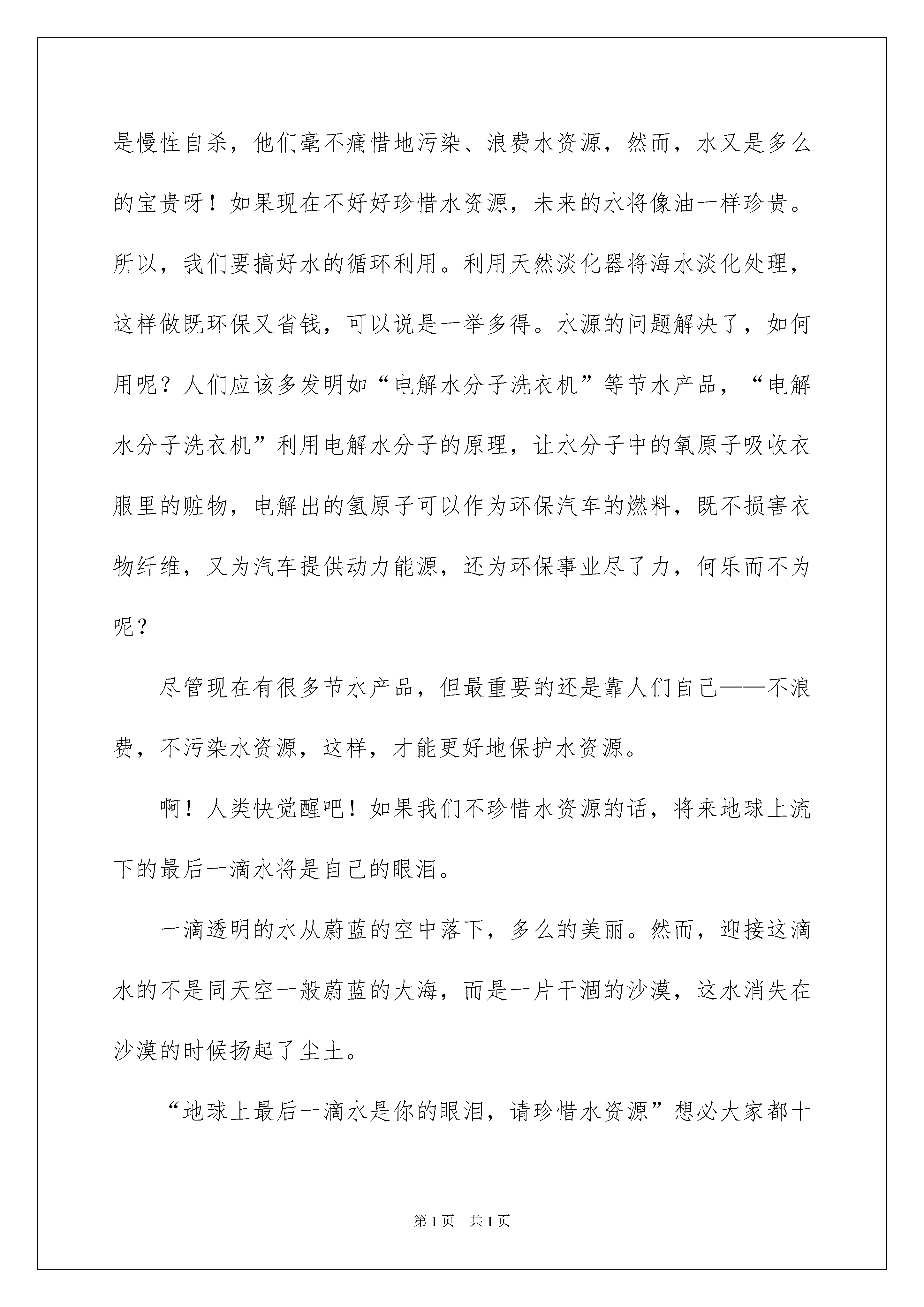 是慢性自杀，他们毫不痛惜地污染、浪费水资源，然而，水又是多么的宝贵呀！如果现在不好好珍惜水资源，未来的水将像油一样珍贵。所以，我们要搞好水的循环利用。利用天然淡化器将海水淡化处理，这样做既环保又省钱，可以说是一举多得。水源的问题解决了，如何用呢？人们应该多发明如“电解水分子洗衣机”等节水产品，“电解水分子洗衣机”利用电解水分子的原理，让水分子中的氧原子吸收衣服里的赃物，电解出的氢原子可以作为环保汽车的燃料，既不损害衣物纤维，又为汽车提供动力能源，还为环保事业尽了力，何乐而不为呢？

尽管现在有很多节水产品，但最重要的还是靠人们自己——不浪费，不污染水资源，这样，才能更好地保护水资源。

啊！人类快觉醒吧！如果我们不珍惜水资源的话，将来地球上流下的最后一滴水将是自己的眼泪。

一滴透明的水从蔚蓝的空中落下，多么的美丽。然而，迎接这滴水的不是同天空一般蔚蓝的大海，而是一片干涸的沙漠，这水消失在沙漠的时候扬起了尘土。

“地球上最后一滴水是你的眼泪，请珍惜水资源”想必大家都十

第1页 共1页